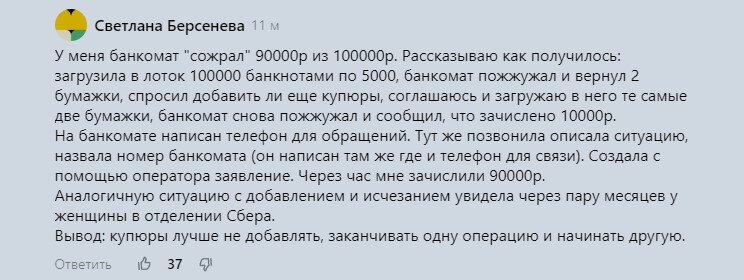 Светлана Берсенева 11 м

У меня банкомат "сожрал" 90000р из 100000р. Рассказываю как получилось: загрузила в лоток 100000 банкнотами по 5000, банкомат пожжужал и вернул 2 бумажки, спросил добавить ли еще купюры, соглашаюсь и загружаю в него те самые две бумажки, банкомат снова пожжужал и сообщил, что зачислено 10000р.
На банкомате написан телефон для обращений. Тут же позвонила описала ситуацию, назвала номер банкомата (он написан там же где и телефон для связи). Создала с помощью оператора заявление. Через час мне зачислили 90000р.
Аналогичную ситуацию с добавлением и исчезанием увидела через пару месяцев у женщины в отделении Сбера.
Вывод: купюры лучше не добавлять, заканчивать одну операцию и начинать другую.

Ответить 37